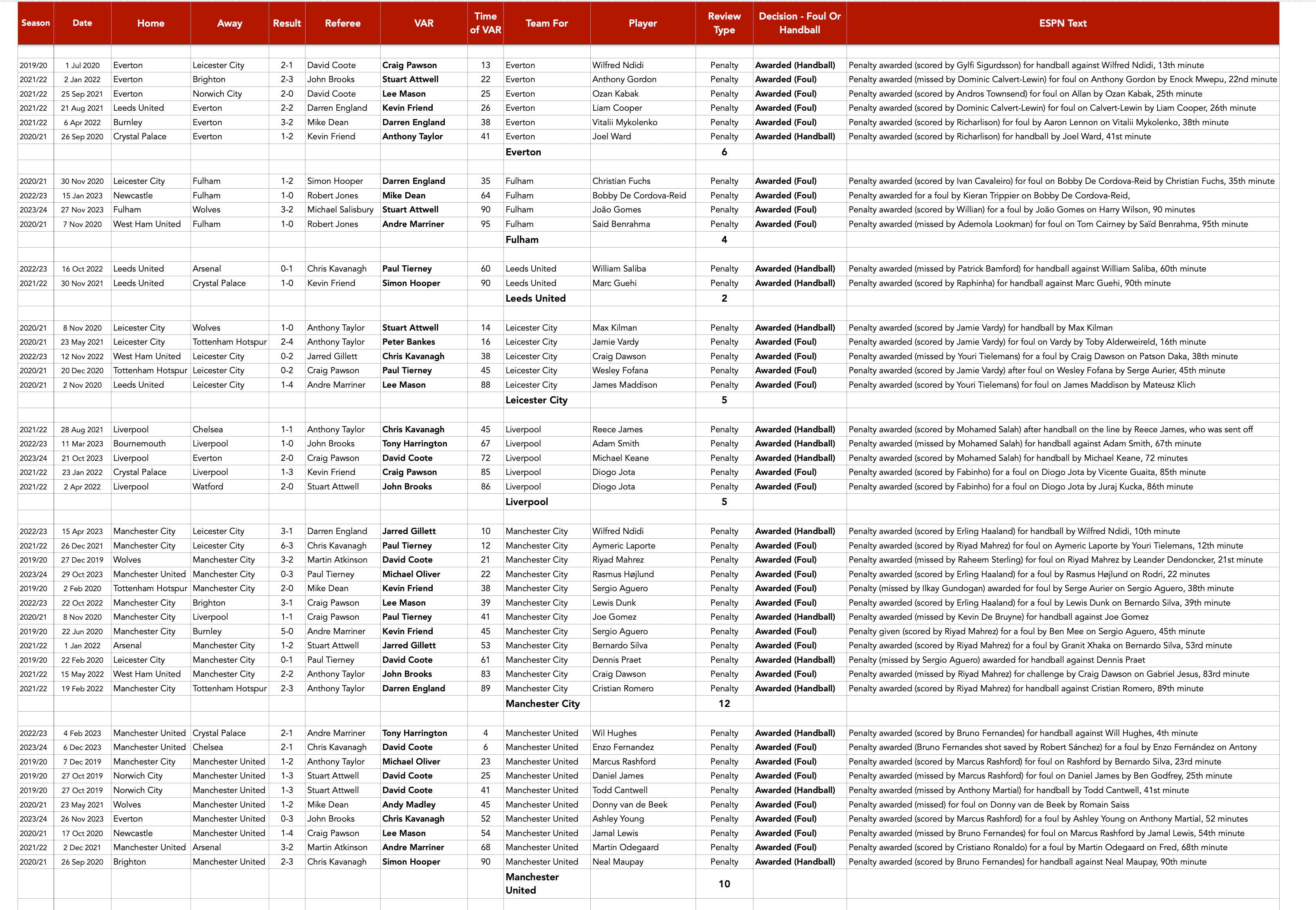 | Season | Date | Home | Away | Result | Referee | VAR | Time of VAR | Team For | Player | Review Type | Decision - Foul Or Handball | ESPN Text |
|---|---|---|---|---|---|---|---|---|---|---|---|---|
| 2019/20 | 1 Jul 2020 | Everton | Leicester City | 2-1 | David Coote | Craig Pawson | 13 | Everton | Wilfred Ndidi | Penalty | Awarded (Handball) | Penalty awarded (scored by Gylfi Sigurdsson) for handball against Wilfred Ndidi, 13th minute |
| 2021/22 | 2 Jan 2022 | Everton | Brighton | 2-3 | John Brooks | Stuart Attwell | 22 | Everton | Anthony Gordon | Penalty | Awarded (Foul) | Penalty awarded (missed by Dominic Calvert-Lewin) for foul on Anthony Gordon by Enock Mwepu, 22nd minute |
| 2021/22 | 25 Sep 2021 | Everton | Norwich City | 2-0 | David Coote | Lee Mason | 25 | Everton | Ozan Kabak | Penalty | Awarded (Foul) | Penalty awarded (scored by Andros Townsend) for foul on Allan by Ozan Kabak, 25th minute |
| 2021/22 | 21 Aug 2021 | Leeds United | Everton | 2-2 | Darren England | Kevin Friend | 26 | Everton | Liam Cooper | Penalty | Awarded (Foul) | Penalty awarded (scored by Dominic Calvert-Lewin) for foul on Calvert-Lewin by Liam Cooper, 26th minute |
| 2021/22 | 6 Apr 2022 | Burnley | Everton | 3-2 | Mike Dean | Darren England | 38 | Everton | Vitalii Mykolenko | Penalty | Awarded (Foul) | Penalty awarded (scored by Richarlison) for foul by Aaron Lennon on Vitalii Mykolenko, 38th minute |
| 2020/21 | 26 Sep 2020 | Crystal Palace | Everton | 1-2 | Kevin Friend | Anthony Taylor | 41 | Everton | Joel Ward | Penalty | Awarded (Handball) | Penalty awarded (scored by Richarlison) for handball by Joel Ward, 41st minute |
| | | | | | | | | Everton | | 6 | | |
| 2020/21 | 30 Nov 2020 | Leicester City | Fulham | 1-2 | Simon Hooper | Darren England | 35 | Fulham | Christian Fuchs | Penalty | Awarded (Foul) | Penalty awarded (scored by Ivan Cavaleiro) for foul on Bobby De Cordova-Reid by Christian Fuchs, 35th minute |
| 2022/23 | 15 Jan 2023 | Newcastle | Fulham | 1-0 | Robert Jones | Mike Dean | 64 | Fulham | Bobby De Cordova-Reid | Penalty | Awarded (Foul) | Penalty awarded for a foul by Kieran Trippier on Bobby De Cordova-Reid, |
| 2023/24 | 27 Nov 2023 | Fulham | Wolves | 3-2 | Michael Salisbury | Stuart Attwell | 90 | Fulham | João Gomes | Penalty | Awarded (Foul) | Penalty awarded (scored by Willian) for a foul by João Gomes on Harry Wilson, 90 minutes |
| 2020/21 | 7 Nov 2020 | West Ham United | Fulham | 1-0 | Robert Jones | Andre Marriner | 95 | Fulham | Said Benrahma | Penalty | Awarded (Foul) | Penalty awarded (missed by Ademola Lookman) for foul on Tom Cairney by Saïd Benrahma, 95th minute |
| | | | | | | | | Fulham | | 4 | | |
| 2022/23 | 16 Oct 2022 | Leeds United | Arsenal | 0-1 | Chris Kavanagh | Paul Tierney | 60 | Leeds United | William Saliba | Penalty | Awarded (Handball) | Penalty awarded (missed by Patrick Bamford) for handball against William Saliba, 60th minute |
| 2021/22 | 30 Nov 2021 | Leeds United | Crystal Palace | 1-0 | Kevin Friend | Simon Hooper | 90 | Leeds United | Marc Guehi | Penalty | Awarded (Handball) | Penalty awarded (scored by Raphinha) for handball against Marc Guehi, 90th minute |
| | | | | | | | | Leeds United | | 2 | | |
| 2020/21 | 8 Nov 2020 | Leicester City | Wolves | 1-0 | Anthony Taylor | Stuart Attwell | 14 | Leicester City | Max Kilman | Penalty | Awarded (Handball) | Penalty awarded (scored by Jamie Vardy) for handball by Max Kilman |
| 2020/21 | 23 May 2021 | Leicester City | Tottenham Hotspur | 2-4 | Anthony Taylor | Peter Bankes | 16 | Leicester City | Jamie Vardy | Penalty | Awarded (Foul) | Penalty awarded (scored by Jamie Vardy) for foul on Vardy by Toby Alderweireld, 16th minute |
| 2022/23 | 12 Nov 2022 | West Ham United | Leicester City | 0-2 | Jarred Gillett | Chris Kavanagh | 38 | Leicester City | Craig Dawson | Penalty | Awarded (Foul) | Penalty awarded (missed by Youri Tielemans) for a foul by Craig Dawson on Patson Daka, 38th minute |
| 2020/21 | 20 Dec 2020 | Tottenham Hotspur | Leicester City | 0-2 | Craig Pawson | Paul Tierney | 45 | Leicester City | Wesley Fofana | Penalty | Awarded (Foul) | Penalty awarded (scored by Jamie Vardy) after foul on Wesley Fofana by Serge Aurier, 45th minute |
| 2020/21 | 2 Nov 2020 | Leeds United | Leicester City | 1-4 | Andre Marriner | Lee Mason | 88 | Leicester City | James Maddison | Penalty | Awarded (Foul) | Penalty awarded (scored by Youri Tielemans) for foul on James Maddison by Mateusz Klich |
| | | | | | | | | Leicester City | | 5 | | |
| 2021/22 | 28 Aug 2021 | Liverpool | Chelsea | 1-1 | Anthony Taylor | Chris Kavanagh | 45 | Liverpool | Reece James | Penalty | Awarded (Handball) | Penalty awarded (scored by Mohamed Salah) after handball on the line by Reece James, who was sent off |
| 2022/23 | 11 Mar 2023 | Bournemouth | Liverpool | 1-0 | John Brooks | Tony Harrington | 67 | Liverpool | Adam Smith | Penalty | Awarded (Handball) | Penalty awarded (missed by Mohamed Salah) for handball against Adam Smith, 67th minute |
| 2023/24 | 21 Oct 2023 | Liverpool | Everton | 2-0 | Craig Pawson | David Coote | 72 | Liverpool | Michael Keane | Penalty | Awarded (Handball) | Penalty awarded (scored by Mohamed Salah) for handball by Michael Keane, 72 minutes |
| 2021/22 | 23 Jan 2022 | Crystal Palace | Liverpool | 1-3 | Kevin Friend | Craig Pawson | 85 | Liverpool | Diogo Jota | Penalty | Awarded (Foul) | Penalty awarded (scored by Fabinho) for a foul on Diogo Jota by Vicente Guaita, 85th minute |
| 2021/22 | 2 Apr 2022 | Liverpool | Watford | 2-0 | Stuart Attwell | John Brooks | 86 | Liverpool | Diogo Jota | Penalty | Awarded (Foul) | Penalty awarded (scored by Fabinho) for a foul on Diogo Jota by Juraj Kucka, 86th minute |
| | | | | | | | | Liverpool | | 5 | | |
| 2022/23 | 15 Apr 2023 | Manchester City | Leicester City | 3-1 | Darren England | Jarred Gillett | 10 | Manchester City | Wilfred Ndidi | Penalty | Awarded (Handball) | Penalty awarded (scored by Erling Haaland) for handball by Wilfred Ndidi, 10th minute |
| 2021/22 | 26 Dec 2021 | Manchester City | Leicester City | 6-3 | Chris Kavanagh | Paul Tierney | 12 | Manchester City | Aymeric Laporte | Penalty | Awarded (Foul) | Penalty awarded (scored by Riyad Mahrez) for foul on Aymeric Laporte by Youri Tielemans, 12th minute |
| 2019/20 | 27 Dec 2019 | Wolves | Manchester City | 3-2 | Martin Atkinson | David Coote | 21 | Manchester City | Riyad Mahrez | Penalty | Awarded (Foul) | Penalty awarded (missed by Raheem Sterling) for foul on Riyad Mahrez by Leander Dendoncker, 21st minute |
| 2023/24 | 29 Oct 2023 | Manchester United | Manchester City | 0-3 | Paul Tierney | Michael Oliver | 22 | Manchester City | Rasmus Højlund | Penalty | Awarded (Foul) | Penalty awarded (scored by Erling Haaland) for a foul by Rasmus Højlund on Rodri, 22 minutes |
| 2019/20 | 2 Feb 2020 | Tottenham Hotspur | Manchester City | 2-0 | Mike Dean | Kevin Friend | 38 | Manchester City | Sergio Aguero | Penalty | Awarded (Foul) | Penalty (missed by Ilkay Gundogan) awarded for foul by Serge Aurier on Sergio Aguero, 38th minute |
| 2022/23 | 22 Oct 2022 | Manchester City | Brighton | 3-1 | Craig Pawson | Lee Mason | 39 | Manchester City | Lewis Dunk | Penalty | Awarded (Foul) | Penalty awarded (scored by Erling Haaland) for a foul by Lewis Dunk on Bernardo Silva, 39th minute |
| 2020/21 | 8 Nov 2020 | Manchester City | Liverpool | 1-1 | Craig Pawson | Paul Tierney | 41 | Manchester City | Joe Gomez | Penalty | Awarded (Handball) | Penalty awarded (missed by Kevin De Bruyne) for handball against Joe Gomez |
| 2019/20 | 22 Jun 2020 | Manchester City | Burnley | 5-0 | Andre Marriner | Kevin Friend | 45 | Manchester City | Sergio Aguero | Penalty | Awarded (Foul) | Penalty given (scored by Riyad Mahrez) for a foul by Ben Mee on Sergio Aguero, 45th minute |
| 2021/22 | 1 Jan 2022 | Arsenal | Manchester City | 1-2 | Stuart Attwell | Jarred Gillett | 53 | Manchester City | Bernardo Silva | Penalty | Awarded (Foul) | Penalty awarded (scored by Riyad Mahrez) for a foul by Granit Xhaka on Bernardo Silva, 53rd minute |
| 2019/20 | 22 Feb 2020 | Leicester City | Manchester City | 0-1 | Paul Tierney | David Coote | 61 | Manchester City | Dennis Praet | Penalty | Awarded (Handball) | Penalty (missed by Sergio Aguero) awarded for handball against Dennis Praet |
| 2021/22 | 15 May 2022 | West Ham United | Manchester City | 2-2 | Anthony Taylor | John Brooks | 83 | Manchester City | Craig Dawson | Penalty | Awarded (Foul) | Penalty awarded (missed by Riyad Mahrez) for challenge by Craig Dawson on Gabriel Jesus, 83rd minute |
| 2021/22 | 19 Feb 2022 | Manchester City | Tottenham Hotspur | 2-3 | Anthony Taylor | Darren England | 89 | Manchester City | Cristian Romero | Penalty | Awarded (Handball) | Penalty awarded (scored by Riyad Mahrez) for handball against Cristian Romero, 89th minute |
| | | | | | | | | Manchester City | | 12 | | |
| 2022/23 | 4 Feb 2023 | Manchester United | Crystal Palace | 2-1 | Andre Marriner | Tony Harrington | 4 | Manchester United | Wil Hughes | Penalty | Awarded (Handball) | Penalty awarded (scored by Bruno Fernandes) for handball against Will Hughes, 4th minute |
| 2023/24 | 6 Dec 2023 | Manchester United | Chelsea | 2-1 | Chris Kavanagh | David Coote | 6 | Manchester United | Enzo Fernandez | Penalty | Awarded (Foul) | Penalty awarded (Bruno Fernandes shot saved by Robert Sánchez) for a foul by Enzo Fernández on Antony |
| 2019/20 | 7 Dec 2019 | Manchester City | Manchester United | 1-2 | Anthony Taylor | Michael Oliver | 23 | Manchester United | Marcus Rashford | Penalty | Awarded (Foul) | Penalty awarded (scored by Marcus Rashford) for foul on Rashford by Bernardo Silva, 23rd minute |
| 2019/20 | 27 Oct 2019 | Norwich City | Manchester United | 1-3 | Stuart Attwell | David Coote | 25 | Manchester United | Daniel James | Penalty | Awarded (Foul) | Penalty awarded (missed by Marcus Rashford) for foul on Daniel James by Ben Godfrey, 25th minute |
| 2019/20 | 27 Oct 2019 | Norwich City | Manchester United | 1-3 | Stuart Attwell | David Coote | 41 | Manchester United | Todd Cantwell | Penalty | Awarded (Handball) | Penalty awarded (missed by Anthony Martial) for handball by Todd Cantwell, 41st minute |
| 2020/21 | 23 May 2021 | Wolves | Manchester United | 1-2 | Mike Dean | Andy Madley | 45 | Manchester United | Donny van de Beek | Penalty | Awarded (Foul) | Penalty awarded (missed) for foul on Donny van de Beek by Romain Saiss |
| 2023/24 | 26 Nov 2023 | Everton | Manchester United | 0-3 | John Brooks | Chris Kavanagh | 52 | Manchester United | Ashley Young | Penalty | Awarded (Foul) | Penalty awarded (scored by Marcus Rashford) for a foul by Ashley Young on Anthony Martial, 52 minutes |
| 2020/21 | 17 Oct 2020 | Newcastle | Manchester United | 1-4 | Craig Pawson | Lee Mason | 54 | Manchester United | Jamal Lewis | Penalty | Awarded (Foul) | Penalty awarded (missed by Bruno Fernandes) for foul on Marcus Rashford by Jamal Lewis, 54th minute |
| 2021/22 | 2 Dec 2021 | Manchester United | Arsenal | 3-2 | Martin Atkinson | Andre Marriner | 68 | Manchester United | Martin Odegaard | Penalty | Awarded (Foul) | Penalty awarded (scored by Cristiano Ronaldo) for a foul by Martin Odegaard on Fred, 68th minute |
| 2020/21 | 26 Sep 2020 | Brighton | Manchester United | 2-3 | Chris Kavanagh | Simon Hooper | 90 | Manchester United | Neal Maupay | Penalty | Awarded (Handball) | Penalty awarded (scored by Bruno Fernandes) for handball against Neal Maupay, 90th minute |
| | | | | | | | | Manchester United | | 10 | | |